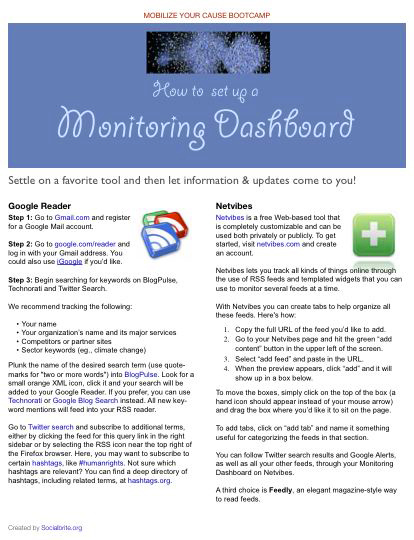 MOBILIZE YOUR CAUSE BOOTCAMP

How to set up a

Monitoring Dashboard

Settle on a favorite tool and then let information & updates come to you!

Google Reader

Step 1: Go to Gmail.com and register for a Google Mail account.

Step 2: Go to google.com/reader and log in with your Gmail address. You could also use iGoogle if you'd like.

Step 3: Begin searching for keywords on BlogPulse, Technorati and Twitter Search.

We recommend tracking the following:

• Your name
• Your organization's name and its major services
• Competitors or partner sites
• Sector keywords (eg., climate change)

Plunk the name of the desired search term (use quote-marks for "two or more words") into BlogPulse. Look for a small orange XML icon, click it and your search will be added to your Google Reader. If you prefer, you can use Technorati or Google Blog Search instead. All new keyword mentions will feed into your RSS reader.

Go to Twitter search and subscribe to additional terms, either by clicking the feed for this query link in the right sidebar or by selecting the RSS icon near the top right of the Firefox browser. Here, you may want to subscribe to certain hashtags, like #humanrights. Not sure which hashtags are relevant? You can find a deep directory of hashtags, including related terms, at hashtags.org.

Netvibes

Netvibes is a free Web-based tool that is completely customizable and can be used both privately or publicly. To get started, visit netvibes.com and create an account.

Netvibes lets you track all kinds of things online through the use of RSS feeds and templated widgets that you can use to monitor several feeds at a time.

With Netvibes you can create tabs to help organize all these feeds. Here's how:

1. Copy the full URL of the feed you'd like to add.
2. Go to your Netvibes page and hit the green "add content" button in the upper left of the screen.
3. Select "add feed" and paste in the URL.
4. When the preview appears, click "add" and it will show up in a box below.

To move the boxes, simply click on the top of the box (a hand icon should appear instead of your mouse arrow) and drag the box where you'd like it to sit on the page.

To add tabs, click on "add tab" and name it something useful for categorizing the feeds in that section.

You can follow Twitter search results and Google Alerts, as well as all your other feeds, through your Monitoring Dashboard on Netvibes.

A third choice is Feedly, an elegant magazine-style way to read feeds.

Created by Socialbrite.org